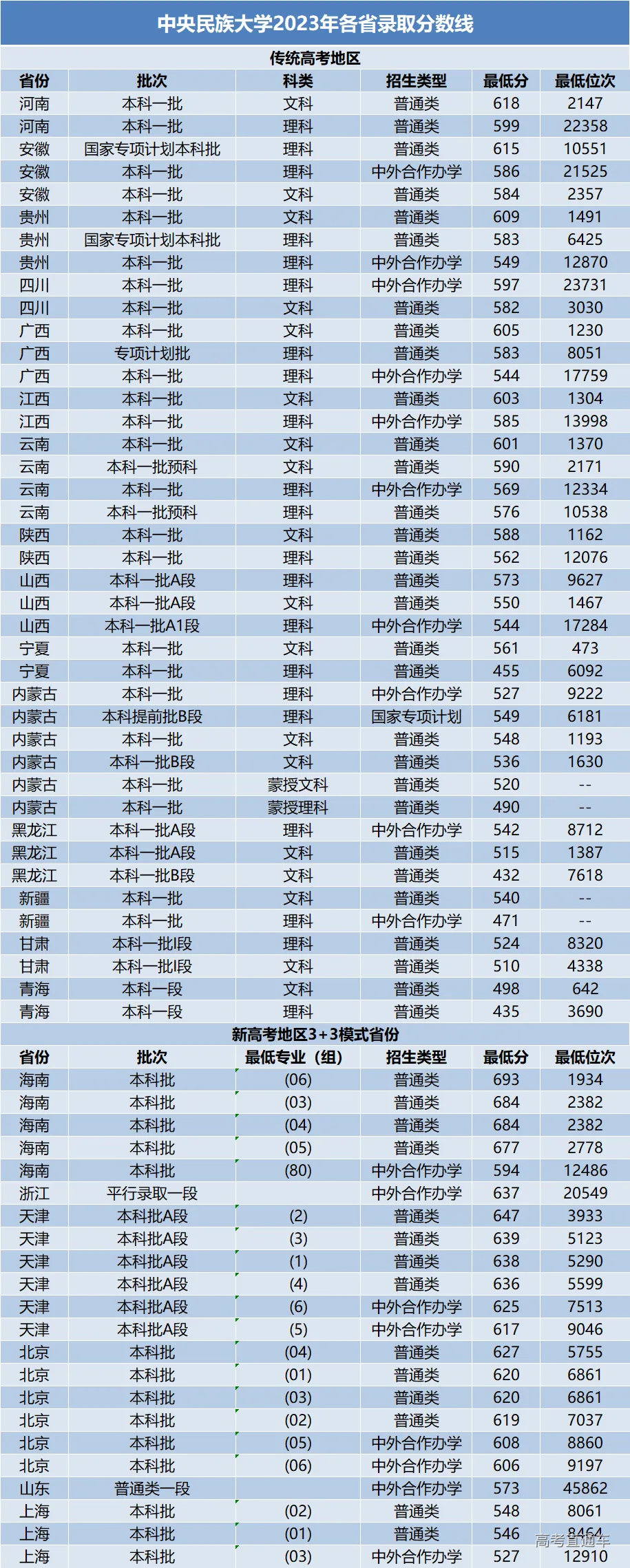 中央民族大学2023年各省录取分数线

传统高考地区

| 省份 | 批次 | 科类 | 招生类型 | 最低分 | 最低位次 |
|---|---|---|---|---|---|
| 河南 | 本科一批 | 文科 | 普通类 | 618 | 2147 |
| 河南 | 本科一批 | 理科 | 普通类 | 599 | 22358 |
| 安徽 | 国家专项计划本科批 | 理科 | 普通类 | 615 | 10551 |
| 安徽 | 本科一批 | 理科 | 中外合作办学 | 586 | 21525 |
| 安徽 | 本科一批 | 文科 | 普通类 | 584 | 2357 |
| 贵州 | 本科一批 | 文科 | 普通类 | 609 | 1491 |
| 贵州 | 国家专项计划本科批 | 理科 | 普通类 | 583 | 6425 |
| 贵州 | 本科一批 | 理科 | 中外合作办学 | 549 | 12870 |
| 四川 | 本科一批 | 理科 | 中外合作办学 | 597 | 23731 |
| 四川 | 本科一批 | 文科 | 普通类 | 582 | 3030 |
| 广西 | 本科一批 | 文科 | 普通类 | 605 | 1230 |
| 广西 | 专项计划批 | 理科 | 普通类 | 583 | 8051 |
| 广西 | 本科一批 | 理科 | 中外合作办学 | 544 | 17759 |
| 江西 | 本科一批 | 文科 | 普通类 | 603 | 1304 |
| 江西 | 本科一批 | 理科 | 中外合作办学 | 585 | 13998 |
| 云南 | 本科一批 | 文科 | 普通类 | 601 | 1370 |
| 云南 | 本科一批预科 | 文科 | 普通类 | 590 | 2171 |
| 云南 | 本科一批 | 理科 | 中外合作办学 | 569 | 12334 |
| 云南 | 本科一批预科 | 理科 | 普通类 | 576 | 10538 |
| 陕西 | 本科一批 | 文科 | 普通类 | 588 | 1162 |
| 陕西 | 本科一批 | 理科 | 普通类 | 562 | 12076 |
| 山西 | 本科一批A段 | 理科 | 普通类 | 573 | 9627 |
| 山西 | 本科一批A段 | 文科 | 普通类 | 550 | 1467 |
| 山西 | 本科一批A1段 | 理科 | 中外合作办学 | 544 | 17284 |
| 宁夏 | 本科一批 | 文科 | 普通类 | 561 | 473 |
| 宁夏 | 本科一批 | 理科 | 普通类 | 455 | 6092 |
| 内蒙古 | 本科一批 | 理科 | 中外合作办学 | 527 | 9222 |
| 内蒙古 | 本科提前批B段 | 理科 | 国家专项计划 | 549 | 6181 |
| 内蒙古 | 本科一批 | 文科 | 普通类 | 548 | 1193 |
| 内蒙古 | 本科一批B段 | 文科 | 普通类 | 536 | 1630 |
| 内蒙古 | 本科一批 | 蒙授文科 | 普通类 | 520 | -- |
| 内蒙古 | 本科一批 | 蒙授理科 | 普通类 | 490 | -- |
| 黑龙江 | 本科一批A段 | 理科 | 中外合作办学 | 542 | 8712 |
| 黑龙江 | 本科一批A段 | 文科 | 普通类 | 515 | 1387 |
| 黑龙江 | 本科一批B段 | 文科 | 普通类 | 432 | 7618 |
| 新疆 | 本科一批 | 文科 | 普通类 | 540 | -- |
| 新疆 | 本科一批 | 理科 | 中外合作办学 | 471 | -- |
| 甘肃 | 本科一批I段 | 理科 | 普通类 | 524 | 8320 |
| 甘肃 | 本科一批I段 | 文科 | 普通类 | 510 | 4338 |
| 青海 | 本科一段 | 文科 | 普通类 | 498 | 642 |
| 青海 | 本科一段 | 理科 | 普通类 | 435 | 3690 |

新高考地区3+3模式省份

| 省份 | 批次 | 最低专业（组） | 招生类型 | 最低分 | 最低位次 |
|---|---|---|---|---|---|
| 海南 | 本科批 | (06) | 普通类 | 693 | 1934 |
| 海南 | 本科批 | (03) | 普通类 | 684 | 2382 |
| 海南 | 本科批 | (04) | 普通类 | 684 | 2382 |
| 海南 | 本科批 | (05) | 普通类 | 677 | 2778 |
| 海南 | 本科批 | (80) | 中外合作办学 | 594 | 12486 |
| 浙江 | 平行录取一段 |  | 中外合作办学 | 637 | 20549 |
| 天津 | 本科批A段 | (2) | 普通类 | 647 | 3933 |
| 天津 | 本科批A段 | (3) | 普通类 | 639 | 5123 |
| 天津 | 本科批A段 | (1) | 普通类 | 638 | 5290 |
| 天津 | 本科批A段 | (4) | 普通类 | 636 | 5599 |
| 天津 | 本科批A段 | (6) | 中外合作办学 | 625 | 7513 |
| 天津 | 本科批A段 | (5) | 中外合作办学 | 617 | 9046 |
| 北京 | 本科批 | (04) | 普通类 | 627 | 5755 |
| 北京 | 本科批 | (01) | 普通类 | 620 | 6861 |
| 北京 | 本科批 | (03) | 普通类 | 620 | 6861 |
| 北京 | 本科批 | (02) | 普通类 | 619 | 7037 |
| 北京 | 本科批 | (05) | 中外合作办学 | 608 | 8860 |
| 北京 | 本科批 | (06) | 中外合作办学 | 606 | 9197 |
| 山东 | 普通类一段 |  | 中外合作办学 | 573 | 45862 |
| 上海 | 本科批 | (02) | 普通类 | 548 | 8061 |
| 上海 | 本科批 | (01) | 普通类 | 546 | 8464 |
| 上海 | 本科批 | (03) | 中外合作办学 | 527 | 12910 |

高考直通车